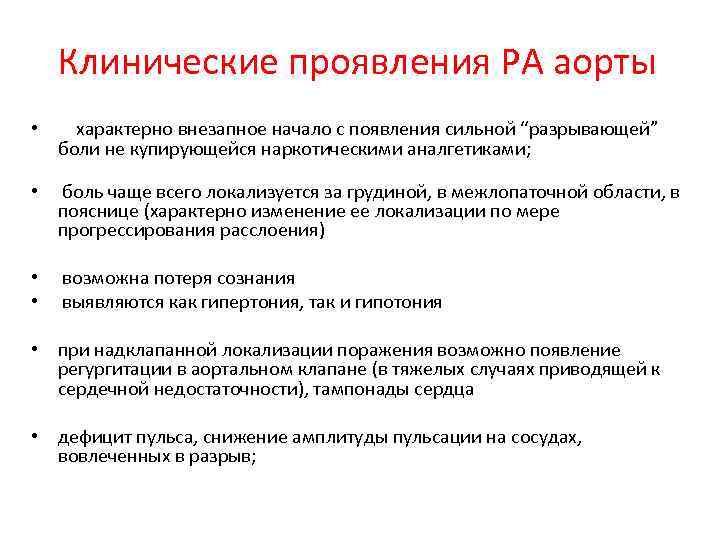 Клинические проявления РА аорты

• характерно внезапное начало с появления сильной “разрывающей” боли не купирующейся наркотическими аналгетиками;

• боль чаще всего локализуется за грудиной, в межлопаточной области, в пояснице (характерно изменение ее локализации по мере прогрессирования расслоения)

• возможна потеря сознания
• выявляются как гипертония, так и гипотония

• при надклапанной локализации поражения возможно появление регургитации в аортальном клапане (в тяжелых случаях приводящей к сердечной недостаточности), тампонады сердца

• дефицит пульса, снижение амплитуды пульсации на сосудах, вовлеченных в разрыв;